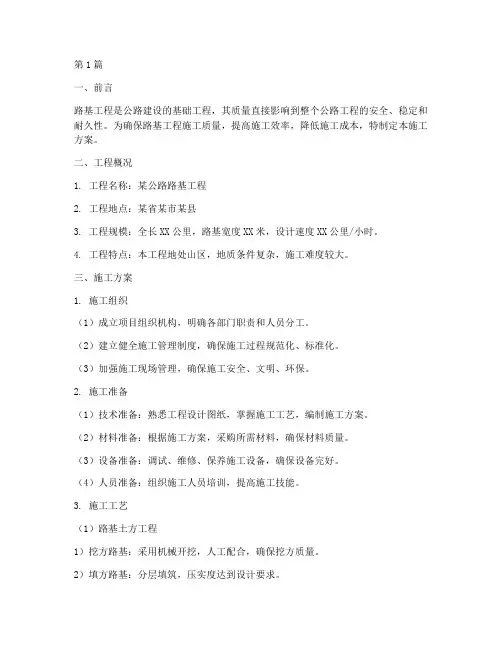 第1篇

一、前言

路基工程是公路建设的基础工程，其质量直接影响到整个公路工程的安全、稳定和耐久性。为确保路基工程施工质量，提高施工效率，降低施工成本，特制定本施工方案。

二、工程概况

1. 工程名称：某公路路基工程

2. 工程地点：某省某市某县

3. 工程规模：全长XX公里，路基宽度XX米，设计速度XX公里/小时。

4. 工程特点：本工程地处山区，地质条件复杂，施工难度较大。

三、施工方案

1. 施工组织

（1）成立项目组织机构，明确各部门职责和人员分工。

（2）建立健全施工管理制度，确保施工过程规范化、标准化。

（3）加强施工现场管理，确保施工安全、文明、环保。

2. 施工准备

（1）技术准备：熟悉工程设计图纸，掌握施工工艺，编制施工方案。

（2）材料准备：根据施工方案，采购所需材料，确保材料质量。

（3）设备准备：调试、维修、保养施工设备，确保设备完好。

（4）人员准备：组织施工人员培训，提高施工技能。

3. 施工工艺

（1）路基土方工程

1）挖方路基：采用机械开挖，人工配合，确保挖方质量。

2）填方路基：分层填筑，压实度达到设计要求。